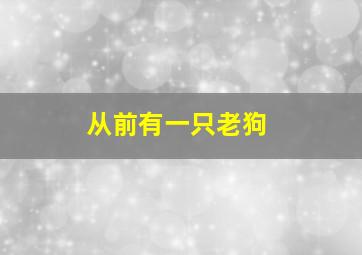 从前有一只老狗